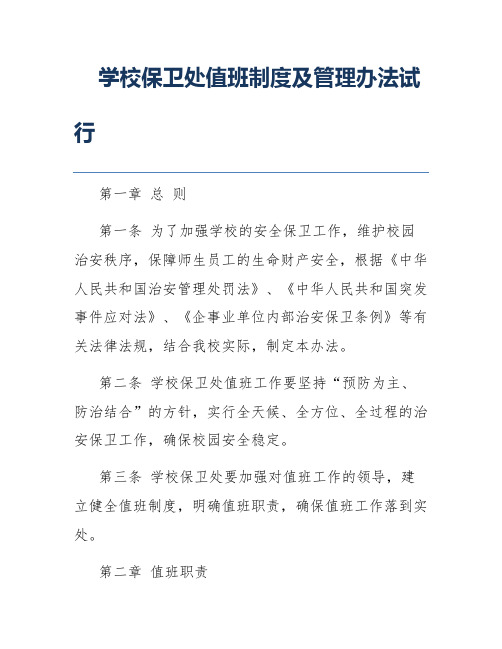 学校保卫处值班制度及管理办法试行

第一章 总 则

第一条 为了加强学校的安全保卫工作，维护校园治安秩序，保障师生员工的生命财产安全，根据《中华人民共和国治安管理处罚法》、《中华人民共和国突发事件应对法》、《企事业单位内部治安保卫条例》等有关法律法规，结合我校实际，制定本办法。

第二条 学校保卫处值班工作要坚持“预防为主、防治结合”的方针，实行全天候、全方位、全过程的治安保卫工作，确保校园安全稳定。

第三条 学校保卫处要加强对值班工作的领导，建立健全值班制度，明确值班职责，确保值班工作落到实处。

第二章 值班职责